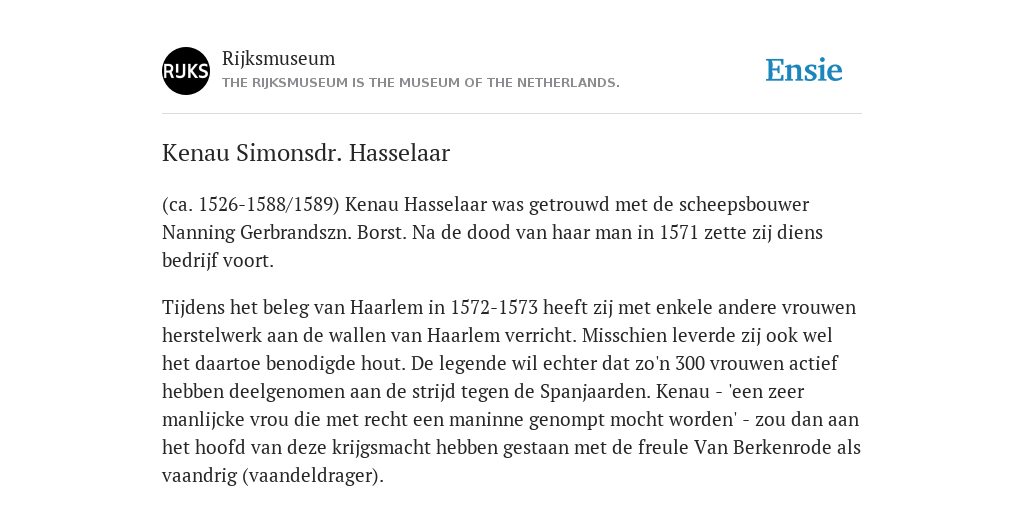 RIJKS

Rijksmuseum

THE RIJKSMUSEUM IS THE MUSEUM OF THE NETHERLANDS.

Ensie

Kenau Simonsdr. Hasselaar

(ca. 1526-1588/1589) Kenau Hasselaar was getrouwd met de scheepsbouwer Nanning Gerbrandszn. Borst. Na de dood van haar man in 1571 zette zij diens bedrijf voort.

Tijdens het beleg van Haarlem in 1572-1573 heeft zij met enkele andere vrouwen herstelwerk aan de wallen van Haarlem verricht. Misschien leverde zij ook wel het daartoe benodigde hout. De legende wil echter dat zo'n 300 vrouwen actief hebben deelgenomen aan de strijd tegen de Spanjaarden. Kenau - 'een zeer manlijcke vrou die met recht een maninne genompt mocht worden' - zou dan aan het hoofd van deze krijgsmacht hebben gestaan met de freule Van Berkenrode als vaandrig (vaandeldrager).